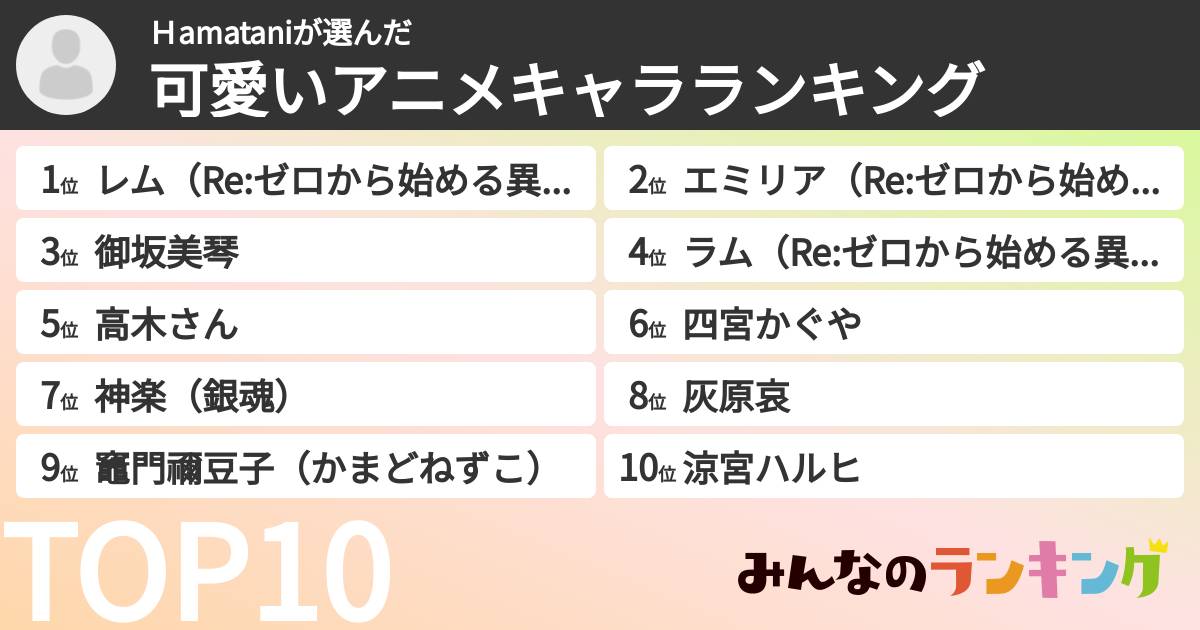 Hamataniが選んだ
可愛いアニメキャラランキング

1位 レム（Re:ゼロから始める異...
2位 エミリア（Re:ゼロから始め...
3位 御坂美琴
4位 ラム（Re:ゼロから始める異...
5位 高木さん
6位 四宮かぐや
7位 神楽（銀魂）
8位 灰原哀
9位 竈門禰豆子（かまどねずこ）
10位 涼宮ハルヒ

TOP10

みんなのランキング